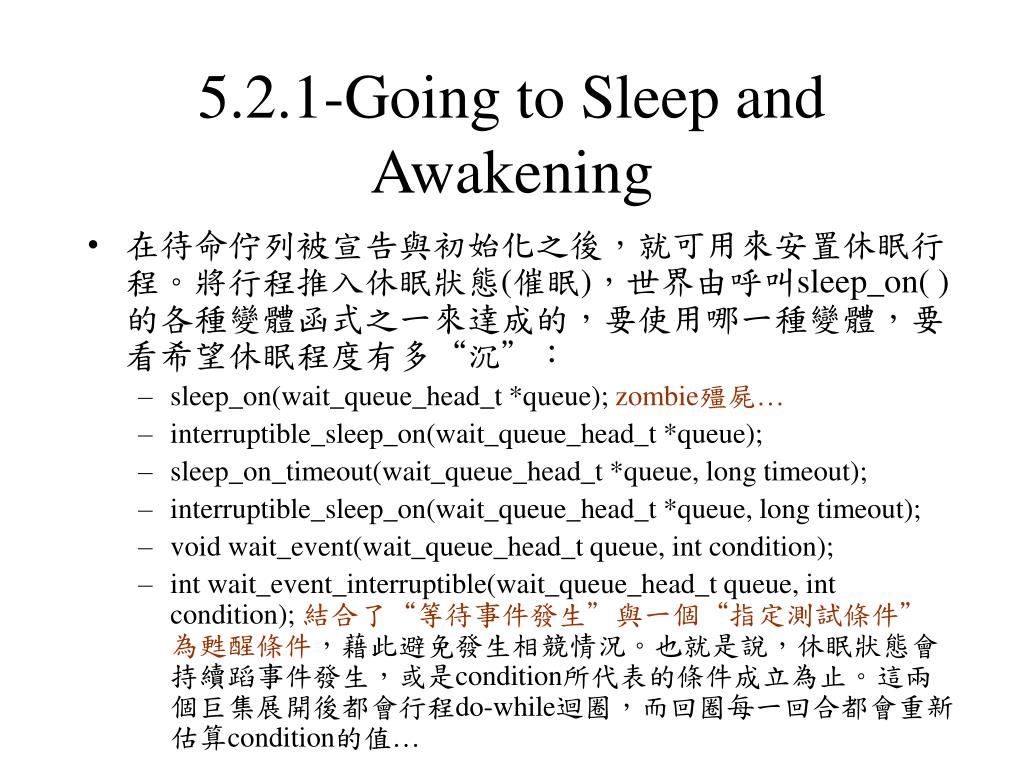 5.2.1-Going to Sleep and Awakening

• 在待命佇列被宣告與初始化之後，就可用來安置休眠行程。將行程推入休眠狀態(催眠)，世界由呼叫sleep_on( )的各種變體函式之一來達成的，要使用哪一種變體，要看希望休眠程度有多“沉”：

– sleep_on(wait_queue_head_t *queue); zombie殭屍…

– interruptible_sleep_on(wait_queue_head_t *queue);

– sleep_on_timeout(wait_queue_head_t *queue, long timeout);

– interruptible_sleep_on(wait_queue_head_t *queue, long timeout);

– void wait_event(wait_queue_head_t queue, int condition);

– int wait_event_interruptible(wait_queue_head_t queue, int condition); 結合了“等待事件發生”與一個“指定測試條件”為甦醒條件，藉此避免發生相競情況。也就是說，休眠狀態會持續蹈事件發生，或是condition所代表的條件成立為止。這兩個巨集展開後都會行程do-while迴圈，而回圈每一回合都會重新估算condition的值…